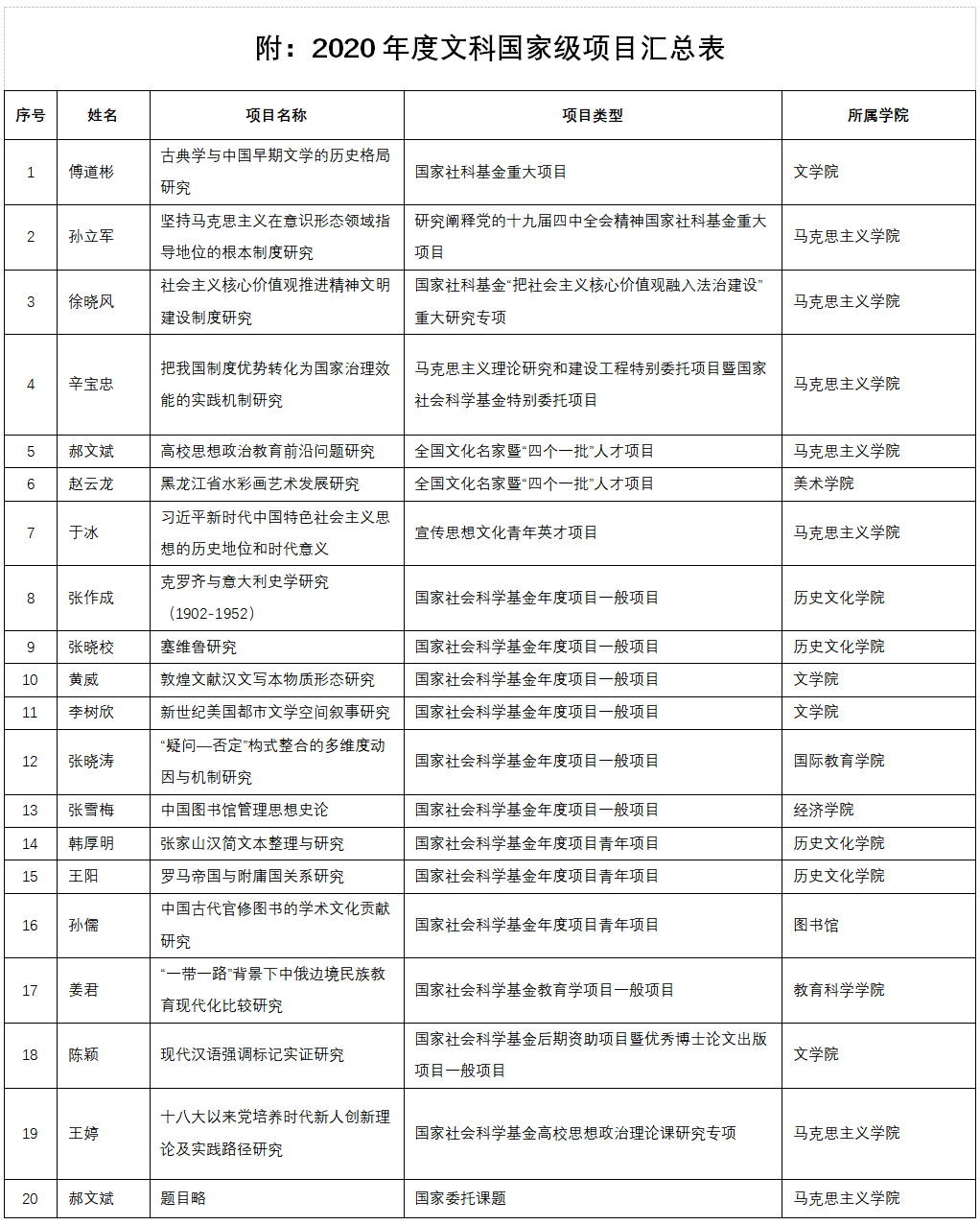 附：2020 年度文科国家级项目汇总表

| 序号 | 姓名 | 项目名称 | 项目类型 | 所属学院 |
|---|---|---|---|---|
| 1 | 傅道彬 | 古典学与中国早期文学的历史格局研究 | 国家社科基金重大项目 | 文学院 |
| 2 | 孙立军 | 坚持马克思主义在意识形态领域指导地位的根本制度研究 | 研究阐释党的十九届四中全会精神国家社科基金重大项目 | 马克思主义学院 |
| 3 | 徐晓风 | 社会主义核心价值观推进精神文明建设制度研究 | 国家社科基金“把社会主义核心价值观融入法治建设”重大研究专项 | 马克思主义学院 |
| 4 | 辛宝忠 | 把我国制度优势转化为国家治理效能的实践机制研究 | 马克思主义理论研究和建设工程特别委托项目暨国家社会科学基金特别委托项目 | 马克思主义学院 |
| 5 | 郝文斌 | 高校思想政治教育前沿问题研究 | 全国文化名家暨“四个一批”人才项目 | 马克思主义学院 |
| 6 | 赵云龙 | 黑龙江省水彩画艺术发展研究 | 全国文化名家暨“四个一批”人才项目 | 美术学院 |
| 7 | 于冰 | 习近平新时代中国特色社会主义思想的历史地位和时代意义 | 宣传思想文化青年英才项目 | 马克思主义学院 |
| 8 | 张作成 | 克罗齐与意大利史学研究（1902-1952） | 国家社会科学基金年度项目一般项目 | 历史文化学院 |
| 9 | 张晓校 | 塞维鲁研究 | 国家社会科学基金年度项目一般项目 | 历史文化学院 |
| 10 | 黄威 | 敦煌文献汉文写本物质形态研究 | 国家社会科学基金年度项目一般项目 | 文学院 |
| 11 | 李树欣 | 新世纪美国都市文学空间叙事研究 | 国家社会科学基金年度项目一般项目 | 文学院 |
| 12 | 张晓涛 | “疑问—否定”构式整合的多维度动因与机制研究 | 国家社会科学基金年度项目一般项目 | 国际教育学院 |
| 13 | 张雪梅 | 中国图书馆管理思想史论 | 国家社会科学基金年度项目一般项目 | 经济学院 |
| 14 | 韩厚明 | 张家山汉简文本整理与研究 | 国家社会科学基金年度项目青年项目 | 历史文化学院 |
| 15 | 王阳 | 罗马帝国与附庸国关系研究 | 国家社会科学基金年度项目青年项目 | 历史文化学院 |
| 16 | 孙儒 | 中国古代官修图书的学术文化贡献研究 | 国家社会科学基金年度项目青年项目 | 图书馆 |
| 17 | 姜君 | “一带一路”背景下中俄边境民族教育现代化比较研究 | 国家社会科学基金教育学项目一般项目 | 教育科学学院 |
| 18 | 陈颖 | 现代汉语强调标记实证研究 | 国家社会科学基金后期资助项目暨优秀博士论文出版项目一般项目 | 文学院 |
| 19 | 王婷 | 十八大以来党培养时代新人创新理论及实践路径研究 | 国家社会科学基金高校思想政治理论课研究专项 | 马克思主义学院 |
| 20 | 郝文斌 | 题目略 | 国家委托课题 | 马克思主义学院 |